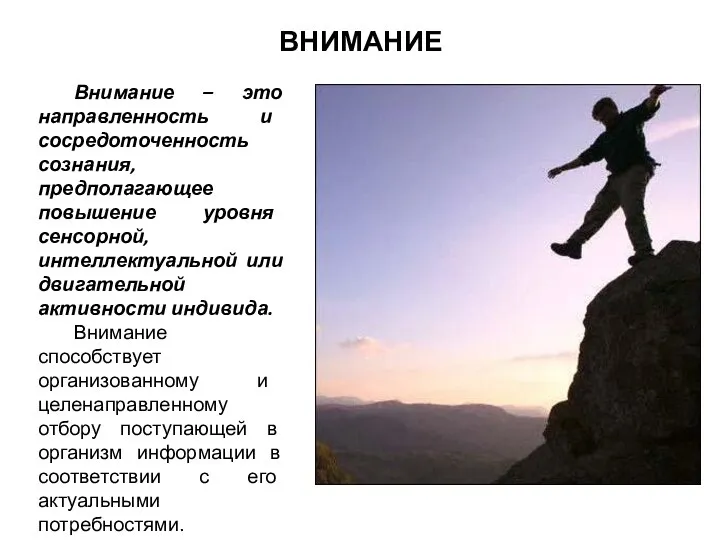 ВНИМАНИЕ

Внимание – это направленность и сосредоточенность сознания, предполагающее повышение уровня сенсорной, интеллектуальной или двигательной активности индивида.

Внимание способствует организованному и целенаправленному отбору поступающей в организм информации в соответствии с его актуальными потребностями.